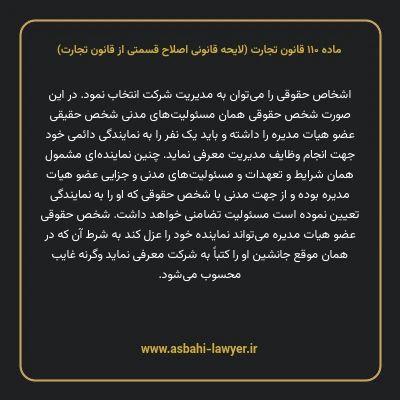 ماده ۱۱۰ قانون تجارت (لایحه قانونی اصلاح قسمتی از قانون تجارت)

اشخاص حقوقی را می‌توان به مدیریت شرکت انتخاب نمود. در این صورت شخص حقوقی همان مسئولیت‌های مدنی شخص حقیقی عضو هیات مدیره را داشته و باید یک نفر را به نمایندگی دائمی خود جهت انجام وظایف مدیریت معرفی نماید. چنین نماینده‌ای مشمول همان شرایط و تعهدات و مسئولیت‌های مدنی و جزایی عضو هیات مدیره بوده و از جهت مدنی با شخص حقوقی که او را به نمایندگی تعیین نموده است مسئولیت تضامنی خواهد داشت. شخص حقوقی عضو هیات مدیره می‌تواند نماینده خود را عزل کند به شرط آن که در همان موقع جانشین او را کتباً به شرکت معرفی نماید وگرنه غایب محسوب می‌شود.

www.asbahi-lawyer.ir